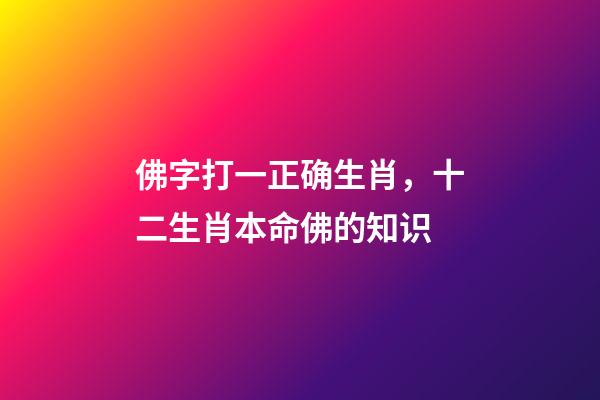 佛字打一正确生肖，十二生肖本命佛的知识